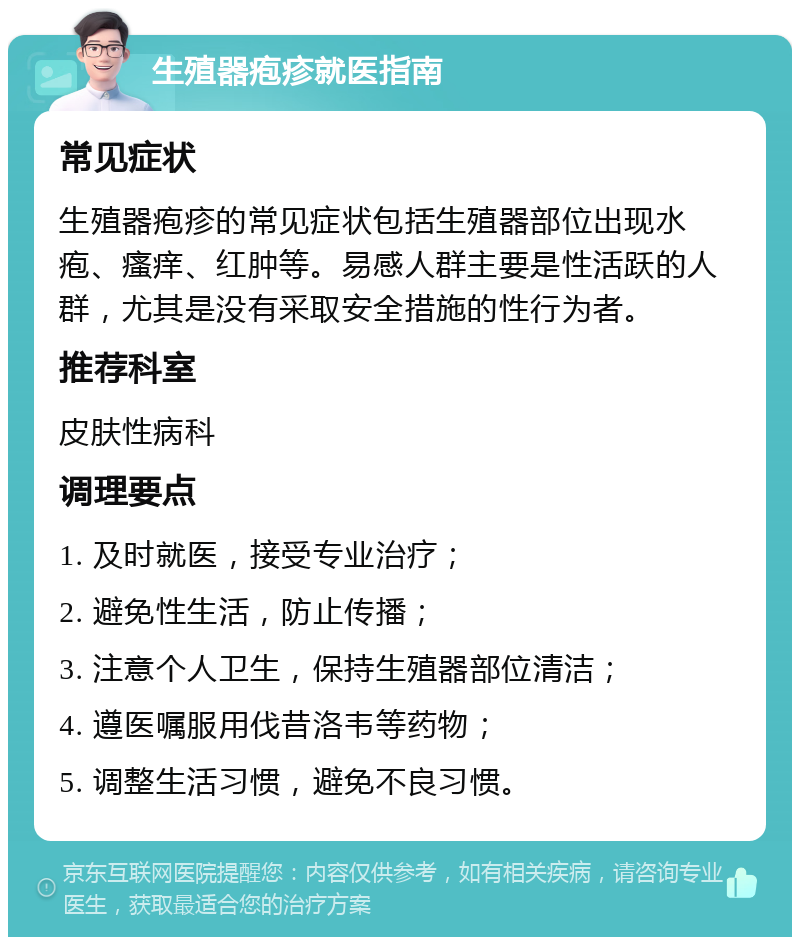 生殖器疱疹就医指南

常见症状

生殖器疱疹的常见症状包括生殖器部位出现水疱、瘙痒、红肿等。易感人群主要是性活跃的人群，尤其是没有采取安全措施的性行为者。

推荐科室

皮肤性病科

调理要点

1. 及时就医，接受专业治疗；

2. 避免性生活，防止传播；

3. 注意个人卫生，保持生殖器部位清洁；

4. 遵医嘱服用伐昔洛韦等药物；

5. 调整生活习惯，避免不良习惯。

京东互联网医院提醒您：内容仅供参考，如有相关疾病，请咨询专业医生，获取最适合您的治疗方案